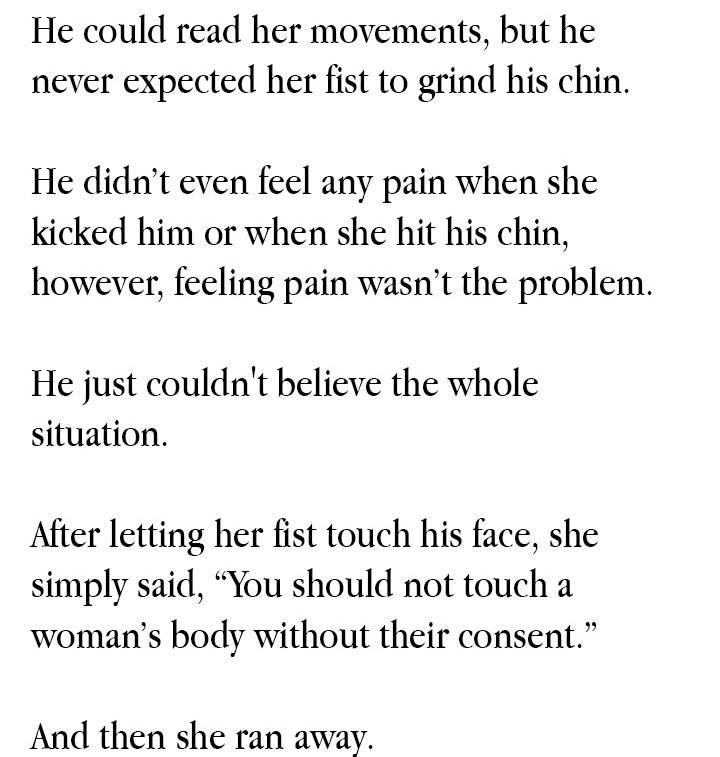 He could read her movements, but he never expected her fist to grind his chin.

He didn't even feel any pain when she kicked him or when she hit his chin, however, feeling pain wasn't the problem.

He just couldn't believe the whole situation.

After letting her fist touch his face, she simply said, "You should not touch a woman's body without their consent."

And then she ran away.